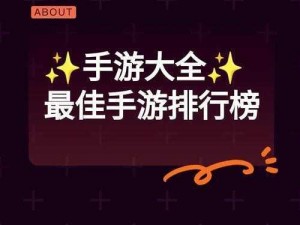 ABOUT

✨手游大全✨
最佳手游排行榜